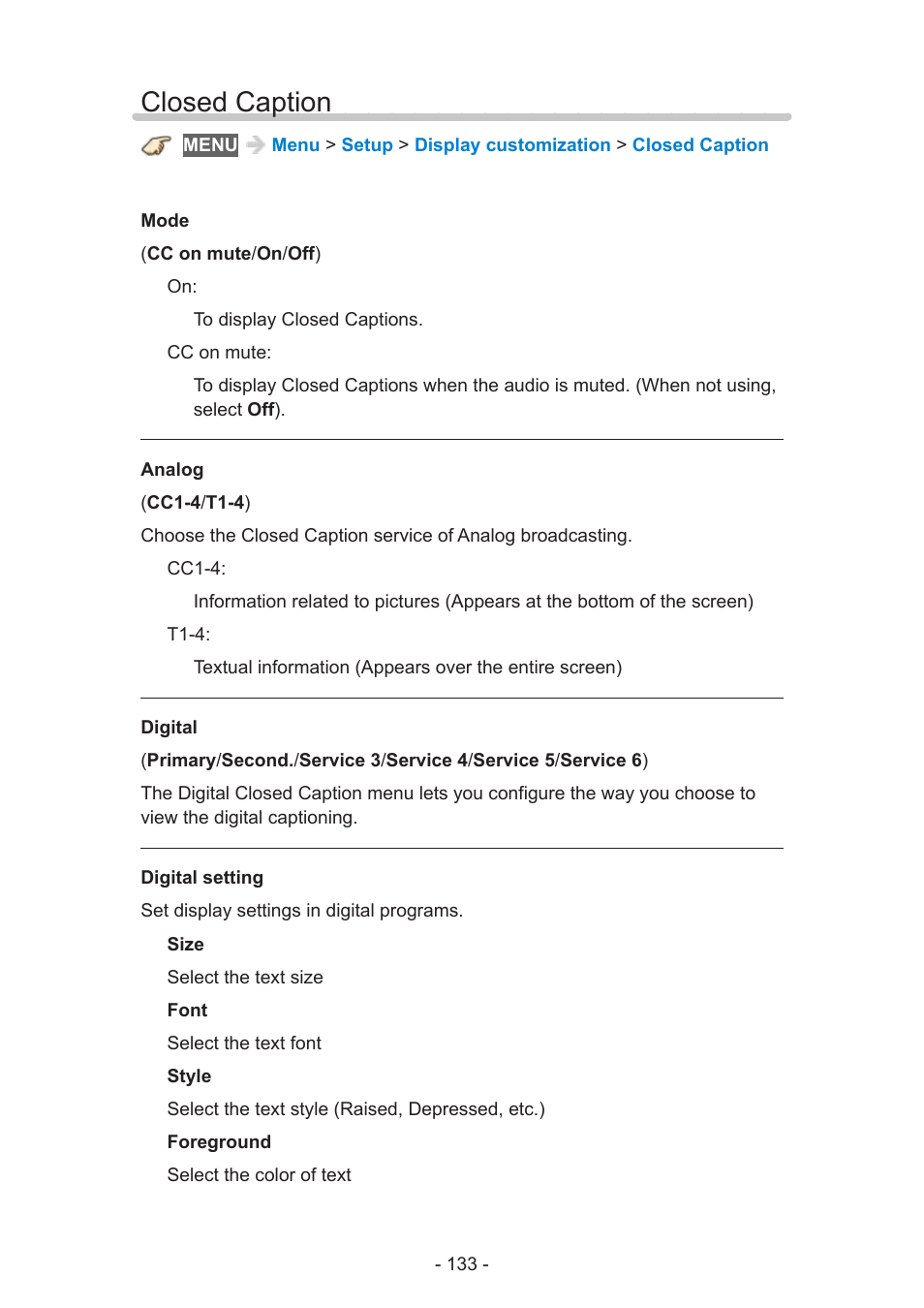 Closed Caption

MENU Menu > Setup > Display customization > Closed Caption

Mode

(CC on mute/On/Off)

On:

To display Closed Captions.

CC on mute:

To display Closed Captions when the audio is muted. (When not using, select Off).

Analog

(CC1-4/T1-4)

Choose the Closed Caption service of Analog broadcasting.

CC1-4:

Information related to pictures (Appears at the bottom of the screen)

T1-4:

Textual information (Appears over the entire screen)

Digital

(Primary/Second./Service 3/Service 4/Service 5/Service 6)

The Digital Closed Caption menu lets you configure the way you choose to view the digital captioning.

Digital setting

Set display settings in digital programs.

Size

Select the text size

Font

Select the text font

Style

Select the text style (Raised, Depressed, etc.)

Foreground

Select the color of text

- 133 -